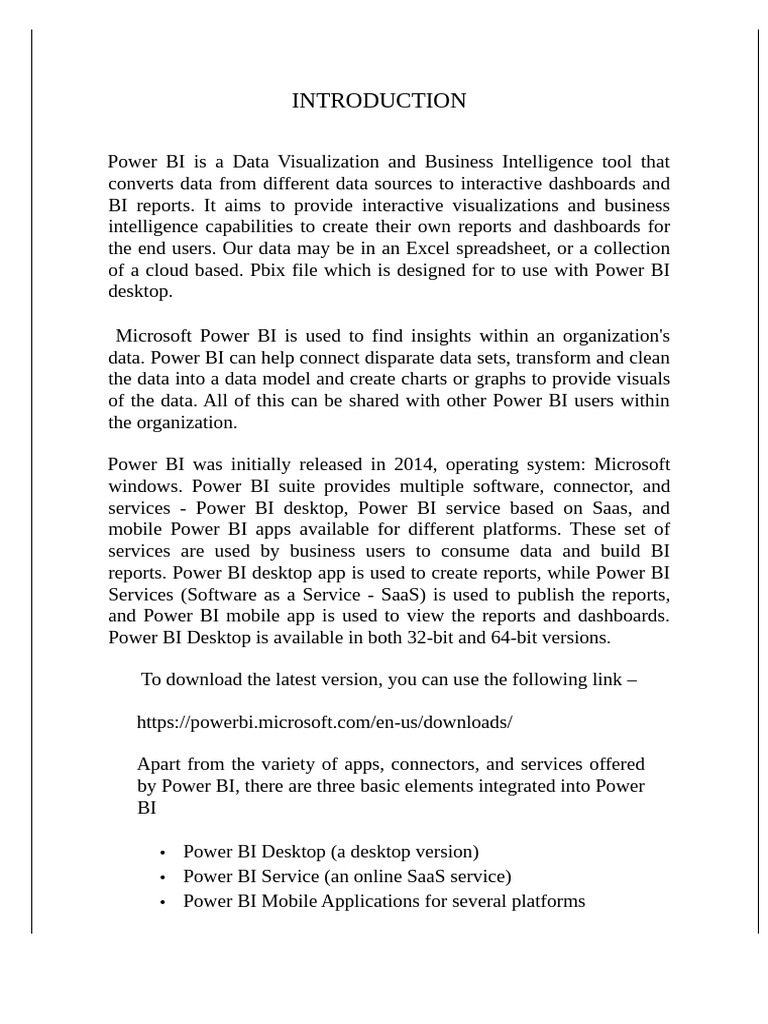 INTRODUCTION

Power BI is a Data Visualization and Business Intelligence tool that converts data from different data sources to interactive dashboards and BI reports. It aims to provide interactive visualizations and business intelligence capabilities to create their own reports and dashboards for the end users. Our data may be in an Excel spreadsheet, or a collection of a cloud based. Pbix file which is designed for to use with Power BI desktop.

Microsoft Power BI is used to find insights within an organization's data. Power BI can help connect disparate data sets, transform and clean the data into a data model and create charts or graphs to provide visuals of the data. All of this can be shared with other Power BI users within the organization.

Power BI was initially released in 2014, operating system: Microsoft windows. Power BI suite provides multiple software, connector, and services - Power BI desktop, Power BI service based on Saas, and mobile Power BI apps available for different platforms. These set of services are used by business users to consume data and build BI reports. Power BI desktop app is used to create reports, while Power BI Services (Software as a Service - SaaS) is used to publish the reports, and Power BI mobile app is used to view the reports and dashboards. Power BI Desktop is available in both 32-bit and 64-bit versions.

To download the latest version, you can use the following link –

https://powerbi.microsoft.com/en-us/downloads/

Apart from the variety of apps, connectors, and services offered by Power BI, there are three basic elements integrated into Power BI

• Power BI Desktop (a desktop version)
• Power BI Service (an online SaaS service)
• Power BI Mobile Applications for several platforms